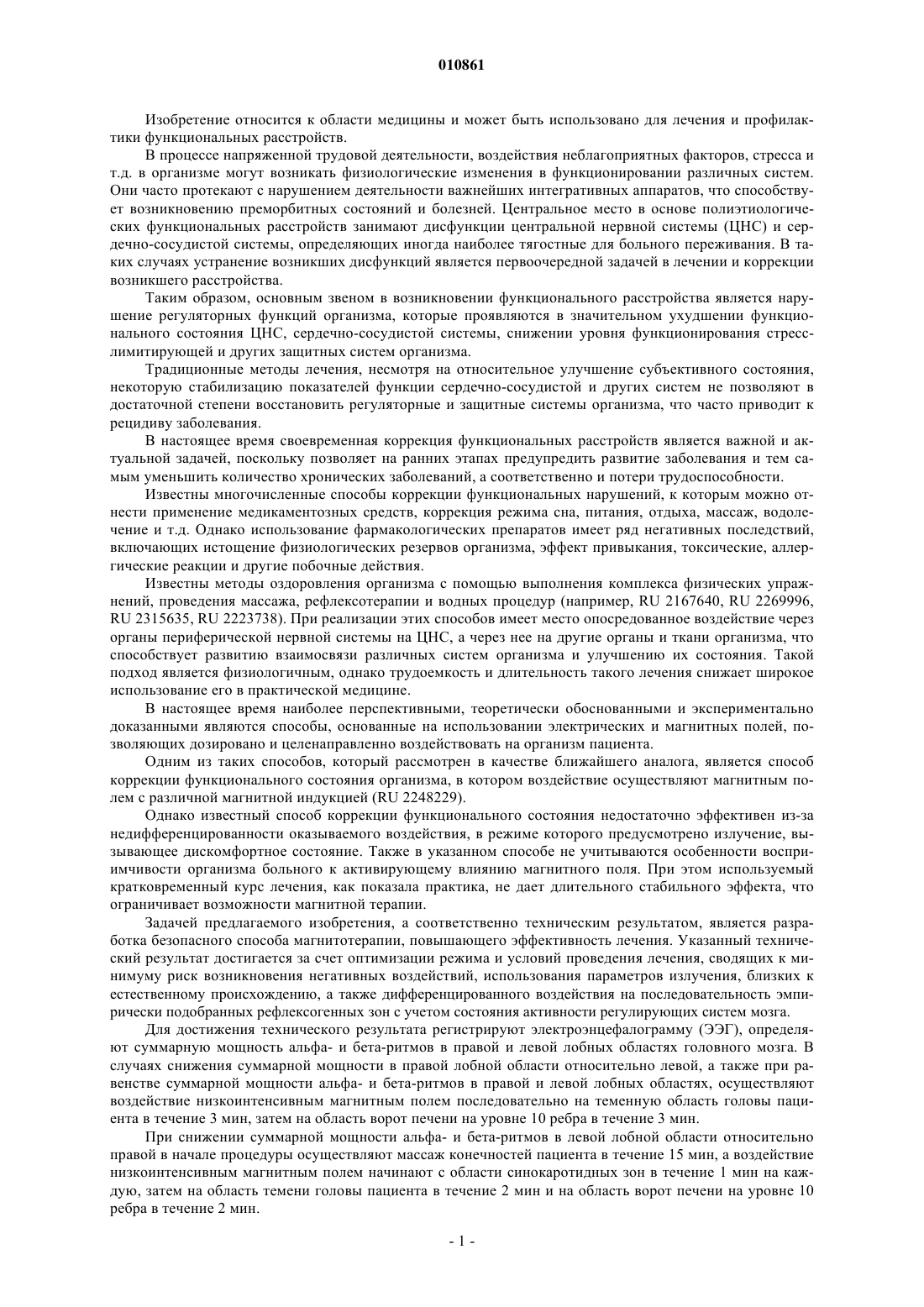 010861

Изобретение относится к области медицины и может быть использовано для лечения и профилактики функциональных расстройств.

В процессе напряженной трудовой деятельности, воздействия неблагоприятных факторов, стресса и т.д. в организме могут возникать физиологические изменения в функционировании различных систем. Они часто протекают с нарушением деятельности важнейших интегративных аппаратов, что способствует возникновению преморбитных состояний и болезней. Центральное место в основе полиэтиологических функциональных расстройств занимают дисфункции центральной нервной системы (ЦНС) и сердечно-сосудистой системы, определяющих иногда наиболее тягостные для больного переживания. В таких случаях устранение возникших дисфункций является первоочередной задачей в лечении и коррекции возникшего расстройства.

Таким образом, основным звеном в возникновении функционального расстройства является нарушение регуляторных функций организма, которые проявляются в значительном ухудшении функционального состояния ЦНС, сердечно-сосудистой системы, снижении уровня функционирования стресслимитирующей и других защитных систем организма.

Традиционные методы лечения, несмотря на относительное улучшение субъективного состояния, некоторую стабилизацию показателей функции сердечно-сосудистой и других систем не позволяют в достаточной степени восстановить регуляторные и защитные системы организма, что часто приводит к рецидиву заболевания.

В настоящее время своевременная коррекция функциональных расстройств является важной и актуальной задачей, поскольку позволяет на ранних этапах предупредить развитие заболевания и тем самым уменьшить количество хронических заболеваний, а соответственно и потери трудоспособности.

Известны многочисленные способы коррекции функциональных нарушений, к которым можно отнести применение медикаментозных средств, коррекция режима сна, питания, отдыха, массаж, водолечение и т.д. Однако использование фармакологических препаратов имеет ряд негативных последствий, включающих истощение физиологических резервов организма, эффект привыкания, токсические, аллергические реакции и другие побочные действия.

Известны методы оздоровления организма с помощью выполнения комплекса физических упражнений, проведения массажа, рефлексотерапии и водных процедур (например, RU 2167640, RU 2269996, RU 2315635, RU 2223738). При реализации этих способов имеет место опосредованное воздействие через органы периферической нервной системы на ЦНС, а через нее на другие органы и ткани организма, что способствует развитию взаимосвязи различных систем организма и улучшению их состояния. Такой подход является физиологичным, однако трудоемкость и длительность такого лечения снижает широкое использование его в практической медицине.

В настоящее время наиболее перспективными, теоретически обоснованными и экспериментально доказанными являются способы, основанные на использовании электрических и магнитных полей, позволяющих дозировано и целенаправленно воздействовать на организм пациента.

Одним из таких способов, который рассмотрен в качестве ближайшего аналога, является способ коррекции функционального состояния организма, в котором воздействие осуществляют магнитным полем с различной магнитной индукцией (RU 2248229).

Однако известный способ коррекции функционального состояния недостаточно эффективен из-за недифференцированности оказываемого воздействия, в режиме которого предусмотрено излучение, вызывающее дискомфортное состояние. Также в указанном способе не учитываются особенности восприимчивости организма больного к активирующему влиянию магнитного поля. При этом используемый кратковременный курс лечения, как показала практика, не дает длительного стабильного эффекта, что ограничивает возможности магнитной терапии.

Задачей предлагаемого изобретения, а соответственно техническим результатом, является разработка безопасного способа магнитотерапии, повышающего эффективность лечения. Указанный технический результат достигается за счет оптимизации режима и условий проведения лечения, сводящих к минимуму риск возникновения негативных воздействий, использования параметров излучения, близких к естественному происхождению, а также дифференцированного воздействия на последовательность эмпирически подобранных рефлексогенных зон с учетом состояния активности регулирующих систем мозга.

Для достижения технического результата регистрируют электроэнцефалограмму (ЭЭГ), определяют суммарную мощность альфа- и бета-ритмов в правой и левой лобных областях головного мозга. В случаях снижения суммарной мощности в правой лобной области относительно левой, а также при равенстве суммарной мощности альфа- и бета-ритмов в правой и левой лобных областях, осуществляют воздействие низкоинтенсивным магнитным полем последовательно на теменную область головы пациента в течение 3 мин, затем на область ворот печени на уровне 10 ребра в течение 3 мин.

При снижении суммарной мощности альфа- и бета-ритмов в левой лобной области относительно правой в начале процедуры осуществляют массаж конечностей пациента в течение 15 мин, а воздействие низкоинтенсивным магнитным полем начинают с области синокаротидных зон в течение 1 мин на каждую, затем на область темени головы пациента в течение 2 мин и на область ворот печени на уровне 10 ребра в течение 2 мин.

- 1 -